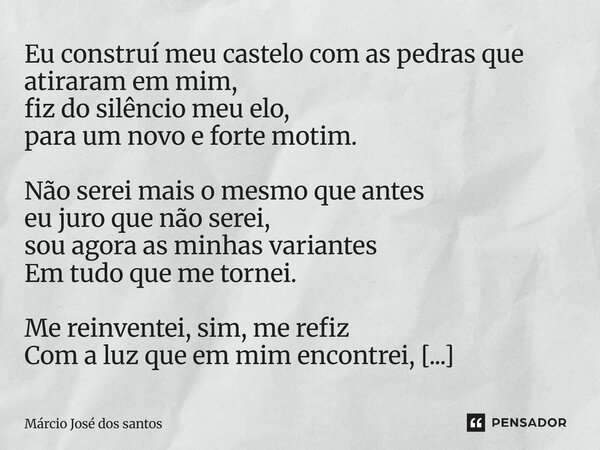 Eu construí meu castelo com as pedras que atiraram em mim,
fiz do silêncio meu elo,
para um novo e forte motim.

Não serei mais o mesmo que antes
eu juro que não serei,
sou agora as minhas variantes
Em tudo que me tornei.

Me reinventei, sim, me refiz
Com a luz que em mim encontrei, [...]

Márcio José dos santos

PENSADOR